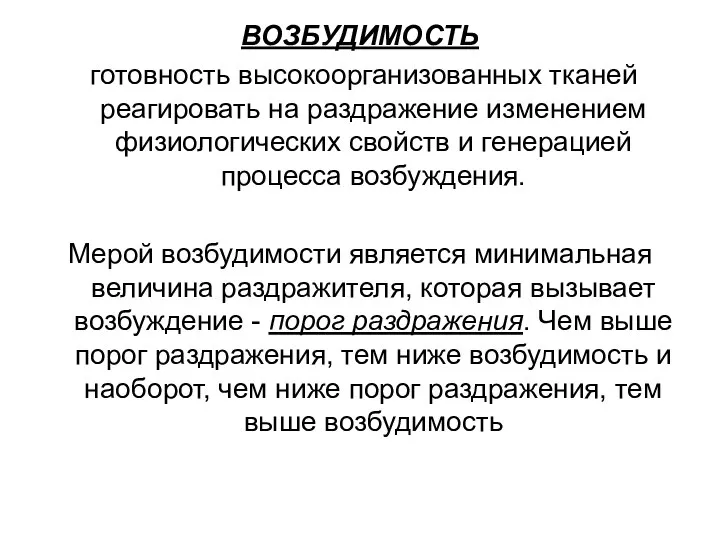 ВОЗБУДИМОСТЬ

готовность высокоорганизованных тканей реагировать на раздражение изменением физиологических свойств и генерацией процесса возбуждения.

Мерой возбудимости является минимальная величина раздражителя, которая вызывает возбуждение - порог раздражения. Чем выше порог раздражения, тем ниже возбудимость и наоборот, чем ниже порог раздражения, тем выше возбудимость